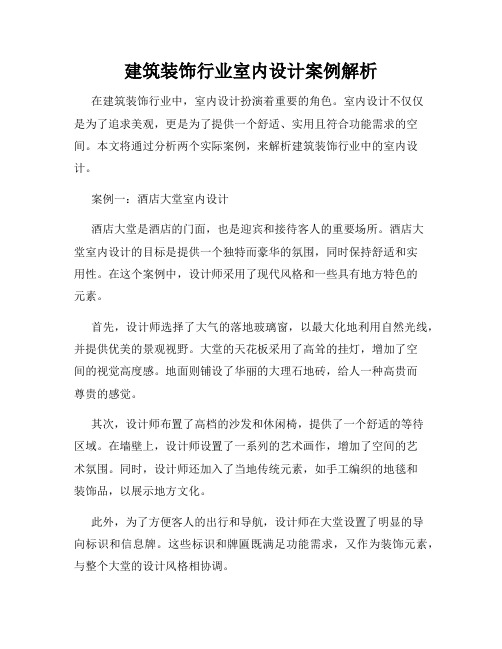 建筑装饰行业室内设计案例解析

在建筑装饰行业中，室内设计扮演着重要的角色。室内设计不仅仅是为了追求美观，更是为了提供一个舒适、实用且符合功能需求的空间。本文将通过分析两个实际案例，来解析建筑装饰行业中的室内设计。

案例一：酒店大堂室内设计

酒店大堂是酒店的门面，也是迎宾和接待客人的重要场所。酒店大堂室内设计的目标是提供一个独特而豪华的氛围，同时保持舒适和实用性。在这个案例中，设计师采用了现代风格和一些具有地方特色的元素。

首先，设计师选择了大气的落地玻璃窗，以最大化地利用自然光线，并提供优美的景观视野。大堂的天花板采用了高耸的挂灯，增加了空间的视觉高度感。地面则铺设了华丽的大理石地砖，给人一种高贵而尊贵的感觉。

其次，设计师布置了高档的沙发和休闲椅，提供了一个舒适的等待区域。在墙壁上，设计师设置了一系列的艺术画作，增加了空间的艺术氛围。同时，设计师还加入了当地传统元素，如手工编织的地毯和装饰品，以展示地方文化。

此外，为了方便客人的出行和导航，设计师在大堂设置了明显的导向标识和信息牌。这些标识和牌匾既满足功能需求，又作为装饰元素，与整个大堂的设计风格相协调。